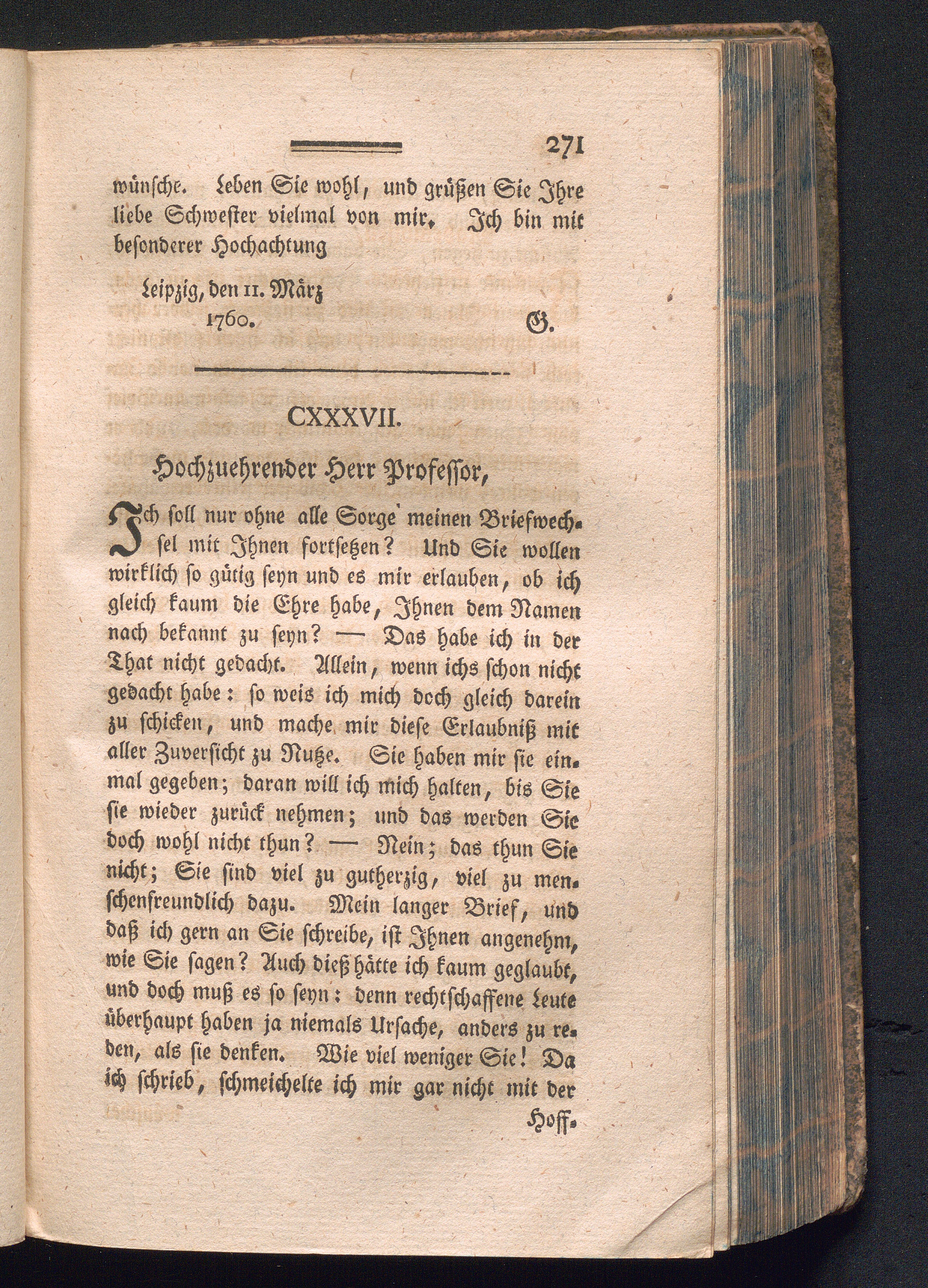 271

wünsche. Leben Sie wohl, und grüßen Sie Ihre liebe Schwester vielmal von mir. Ich bin mit besonderer Hochachtung

Leipzig, den 11. März 1760.

G.

CXXXVII.

Hochzuehrender Herr Professor,

Ich soll nur ohne alle Sorge meinen Briefwechsel mit Ihnen fortsetzen? Und Sie wollen wirklich so gütig seyn und es mir erlauben, ob ich gleich kaum die Ehre habe, Ihnen dem Namen nach bekannt zu seyn? — Das habe ich in der That nicht gedacht. Allein, wenn ichs schon nicht gedacht habe: so weis ich mich doch gleich darein zu schicken, und mache mir diese Erlaubniß mit aller Zuversicht zu Nutze. Sie haben mir sie einmal gegeben; daran will ich mich halten, bis Sie sie wieder zurück nehmen; und das werden Sie doch wohl nicht thun? — Nein; das thun Sie nicht; Sie sind viel zu gutherzig, viel zu menschenfreundlich dazu. Mein langer Brief, und daß ich gern an Sie schreibe, ist Ihnen angenehm, wie Sie sagen? Auch dieß hätte ich kaum geglaubt, und doch muß es so seyn: denn rechtschaffene Leute überhaupt haben ja niemals Ursache, anders zu reden, als sie denken. Wie viel weniger Sie! Da ich schrieb, schmeichelte ich mir gar nicht mit der

Hoff-